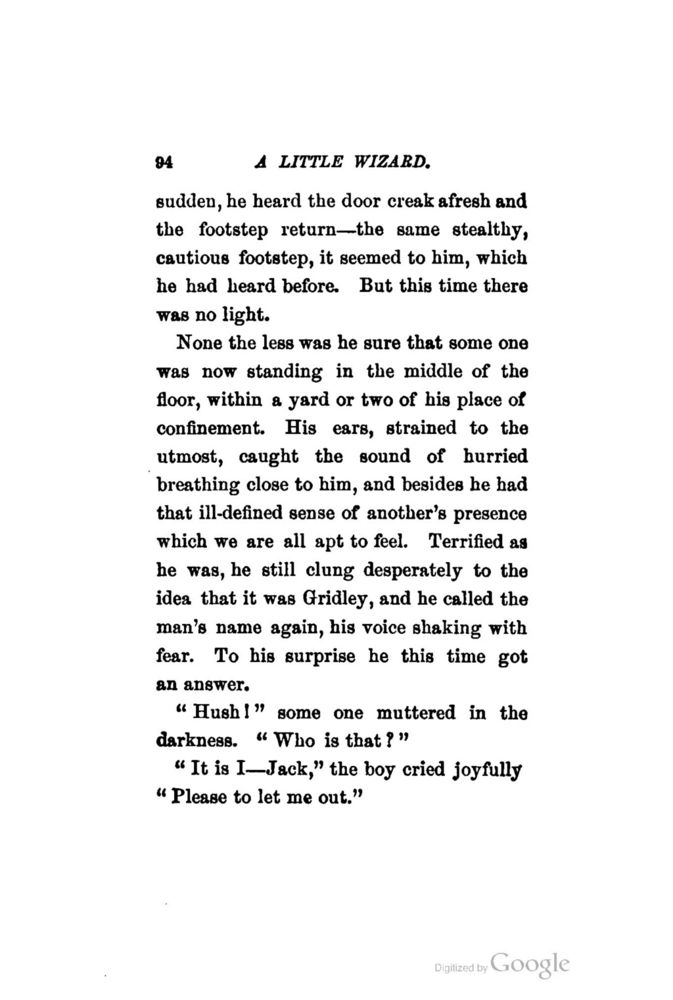 94 A LITTLE WIZARD.

sudden, he heard the door creak afresh and the footstep return—the same stealthy, cautious footstep, it seemed to him, which he had heard before. But this time there was no light.

None the less was he sure that some one was now standing in the middle of the floor, within a yard or two of his place of confinement. His ears, strained to the utmost, caught the sound of hurried breathing close to him, and besides he had that ill-defined sense of another's presence which we are all apt to feel. Terrified as he was, he still clung desperately to the idea that it was Gridley, and he called the man's name again, his voice shaking with fear. To his surprise he this time got an answer.

"Hush!" some one muttered in the darkness. "Who is that?"

"It is I—Jack," the boy cried joyfully "Please to let me out."

Digitized by Google